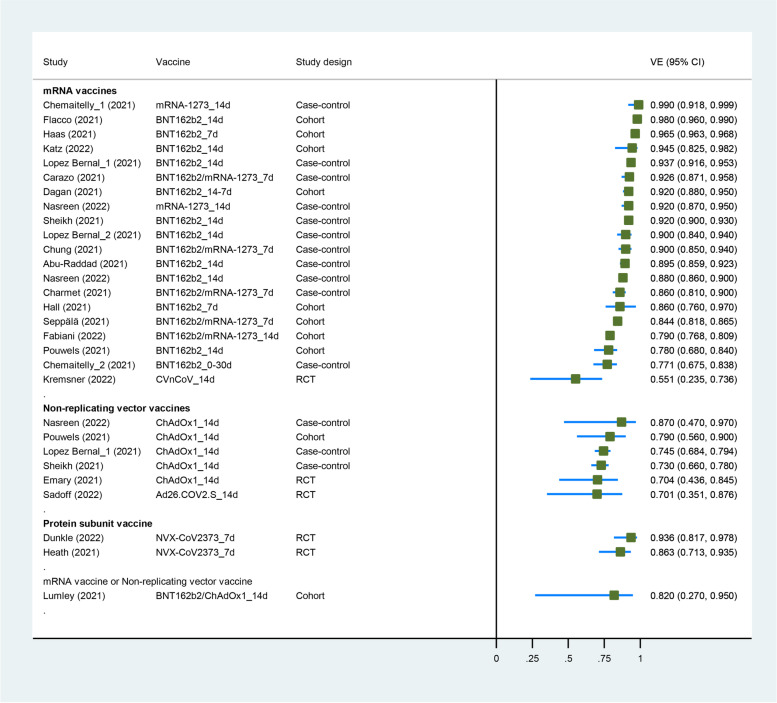 | Study | Vaccine | Study design | VE (95% CI) |
|---|---|---|---|
| **mRNA vaccines** | | | |
| Chemaitelly_1 (2021) | mRNA-1273_14d | Case-control | 0.990 (0.918, 0.999) |
| Flacco (2021) | BNT162b2_14d | Cohort | 0.980 (0.960, 0.990) |
| Haas (2021) | BNT162b2_7d | Cohort | 0.965 (0.963, 0.968) |
| Katz (2022) | BNT162b2_14d | Cohort | 0.945 (0.825, 0.982) |
| Lopez Bernal_1 (2021) | BNT162b2_14d | Case-control | 0.937 (0.916, 0.953) |
| Carazo (2021) | BNT162b2/mRNA-1273_7d | Case-control | 0.926 (0.871, 0.958) |
| Dagan (2021) | BNT162b2_14-7d | Cohort | 0.920 (0.880, 0.950) |
| Nasreen (2022) | mRNA-1273_14d | Case-control | 0.920 (0.870, 0.950) |
| Sheikh (2021) | BNT162b2_14d | Case-control | 0.920 (0.900, 0.930) |
| Lopez Bernal_2 (2021) | BNT162b2_14d | Case-control | 0.900 (0.840, 0.940) |
| Chung (2021) | BNT162b2/mRNA-1273_7d | Case-control | 0.900 (0.850, 0.940) |
| Abu-Raddad (2021) | BNT162b2_14d | Case-control | 0.895 (0.859, 0.923) |
| Nasreen (2022) | BNT162b2_14d | Case-control | 0.880 (0.860, 0.900) |
| Charmet (2021) | BNT162b2/mRNA-1273_7d | Case-control | 0.860 (0.810, 0.900) |
| Hall (2021) | BNT162b2_7d | Cohort | 0.860 (0.760, 0.970) |
| Seppälä (2021) | BNT162b2/mRNA-1273_7d | Cohort | 0.844 (0.818, 0.865) |
| Fabiani (2022) | BNT162b2/mRNA-1273_14d | Cohort | 0.790 (0.768, 0.809) |
| Pouwels (2021) | BNT162b2_14d | Cohort | 0.780 (0.680, 0.840) |
| Chemaitelly_2 (2021) | BNT162b2_0-30d | Case-control | 0.771 (0.675, 0.838) |
| Kremsner (2022) | CVnCoV_14d | RCT | 0.551 (0.235, 0.736) |
| . | | | |
| **Non-replicating vector vaccines** | | | |
| Nasreen (2022) | ChAdOx1_14d | Case-control | 0.870 (0.470, 0.970) |
| Pouwels (2021) | ChAdOx1_14d | Cohort | 0.790 (0.560, 0.900) |
| Lopez Bernal_1 (2021) | ChAdOx1_14d | Case-control | 0.745 (0.684, 0.794) |
| Sheikh (2021) | ChAdOx1_14d | Case-control | 0.730 (0.660, 0.780) |
| Emary (2021) | ChAdOx1_14d | RCT | 0.704 (0.436, 0.845) |
| Sadoff (2022) | Ad26.COV2.S_14d | RCT | 0.701 (0.351, 0.876) |
| . | | | |
| **Protein subunit vaccine** | | | |
| Dunkle (2022) | NVX-CoV2373_7d | RCT | 0.936 (0.817, 0.978) |
| Heath (2021) | NVX-CoV2373_7d | RCT | 0.863 (0.713, 0.935) |
| . | | | |
| mRNA vaccine or Non-replicating vector vaccine | | | |
| Lumley (2021) | BNT162b2/ChAdOx1_14d | Cohort | 0.820 (0.270, 0.950) |
| . | | | |

0 .25 .5 .75 1